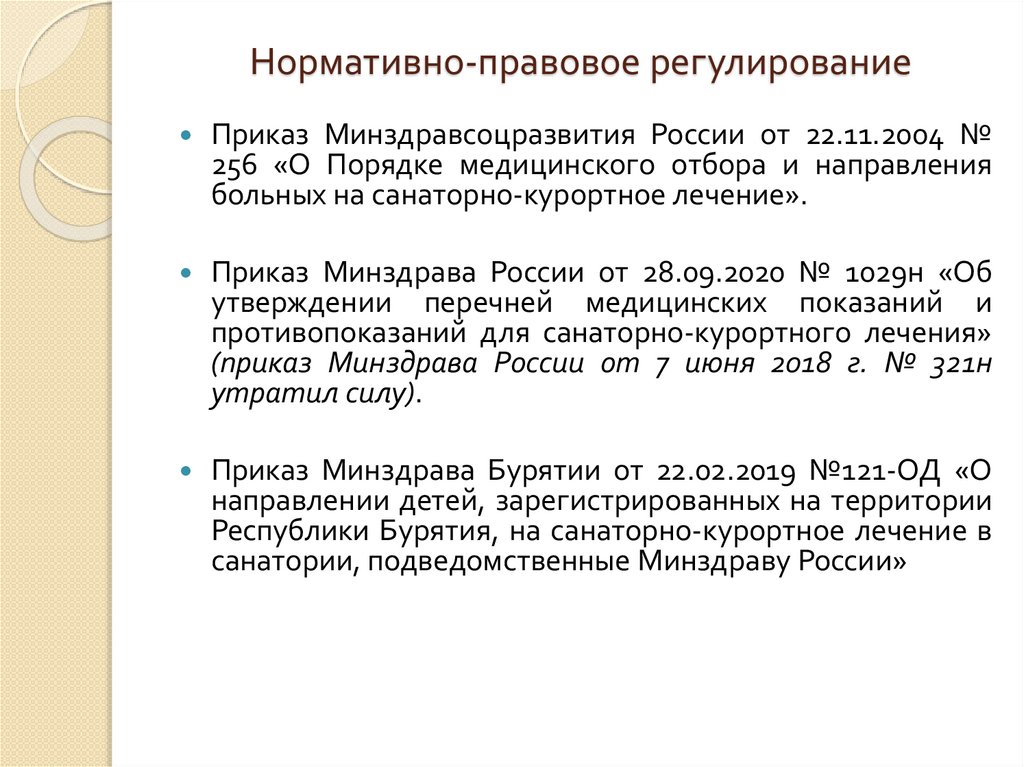 Нормативно-правовое регулирование

Приказ Минздравсоцразвития России от 22.11.2004 № 256 «О Порядке медицинского отбора и направления больных на санаторно-курортное лечение».

Приказ Минздрава России от 28.09.2020 № 1029н «Об утверждении перечней медицинских показаний и противопоказаний для санаторно-курортного лечения» (приказ Минздрава России от 7 июня 2018 г. № 321н утратил силу).

Приказ Минздрава Бурятии от 22.02.2019 №121-ОД «О направлении детей, зарегистрированных на территории Республики Бурятия, на санаторно-курортное лечение в санатории, подведомственные Минздраву России»